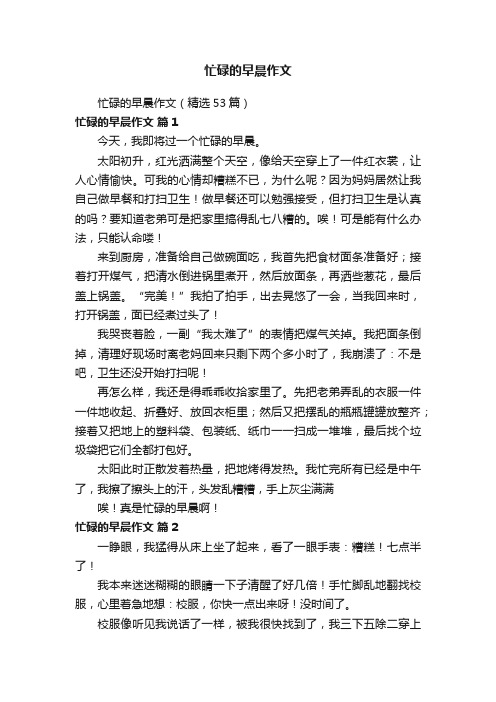 忙碌的早晨作文

忙碌的早晨作文（精选53篇）

忙碌的早晨作文 篇1

今天，我即将过一个忙碌的早晨。

太阳初升，红光洒满整个天空，像给天空穿上了一件红衣裳，让人心情愉快。可我的心情却糟糕不已，为什么呢？因为妈妈居然让我自己做早餐和打扫卫生！做早餐还可以勉强接受，但打扫卫生是认真的吗？要知道老弟可是把家里搞得乱七八糟的。唉！可是能有什么办法，只能认命喽！

来到厨房，准备给自己做碗面吃，我首先把食材面条准备好；接着打开煤气，把清水倒进锅里煮开，然后放面条，再洒些葱花，最后盖上锅盖。“完美！”我拍了拍手，出去晃悠了一会，当我回来时，打开锅盖，面已经煮过头了！

我哭丧着脸，一副“我太难了”的表情把煤气关掉。我把面条倒掉，清理好现场时离老妈回来只剩下两个多小时了，我崩溃了：不是吧，卫生还没开始打扫呢！

再怎么样，我还是得乖乖收拾家里了。先把老弟弄乱的衣服一件一件地收起、折叠好、放回衣柜里；然后又把摆乱的瓶瓶罐罐放整齐；接着又把地上的塑料袋、包装纸、纸巾一一扫成一堆堆，最后找个垃圾袋把它们全都打包好。

太阳此时正散发着热量，把地烤得发热。我忙完所有已经是中午了，我擦了擦头上的汗，头发乱糟糟，手上灰尘满满

唉！真是忙碌的早晨啊！

忙碌的早晨作文 篇2

一睁眼，我猛得从床上坐了起来，看了一眼手表：糟糕！七点半了！

我本来迷迷糊糊的眼睛一下子清醒了好几倍！手忙脚乱地翻找校服，心里着急地想：校服，你快一点出来呀！没时间了。

校服像听见我说话了一样，被我很快找到了，我三下五除二穿上